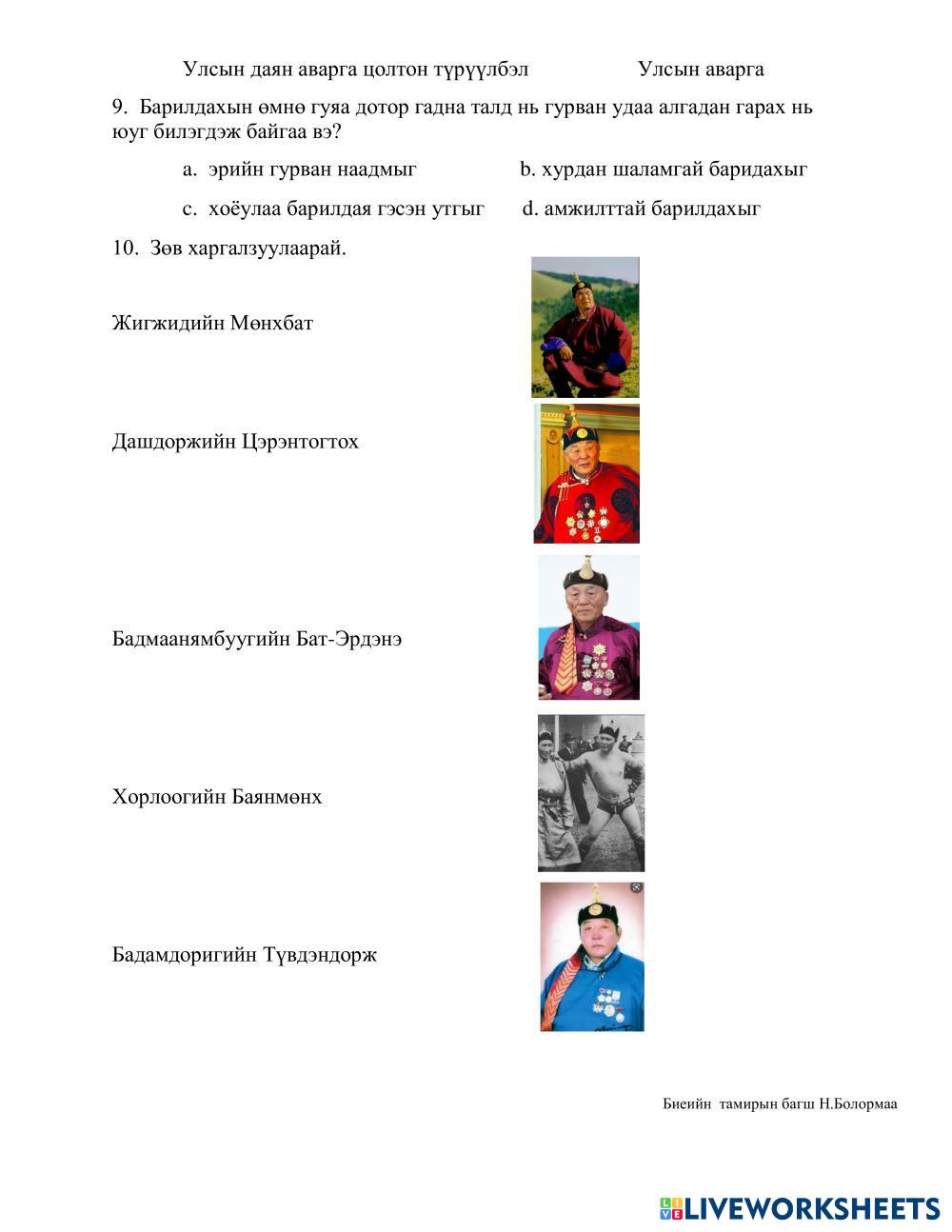 Улсын даян аварга цолтон түрүүлбэл Улсын аварга

9. Барилдахын өмнө гуяа дотор гадна талд нь гурван удаа алгадан гарах нь юуг билэгдэж байгаа вэ?

a. эрийн гурван наадмыг b. хурдан шаламгай баридахыг

c. хоёулаа барилдая гэсэн утгыг d. амжилттай барилдахыг

10. Зөв харгалзуулаарай.

Жигжидийн Мөнхбат

Дашдоржийн Цэрэнтогтох

Бадмаанямбуугийн Бат-Эрдэнэ

Хорлоогийн Баянмөнх

Бадамдоригийн Түвдэндорж

Биеийн тамирын багш Н.Болормаа

LIVEWORKSHEETS